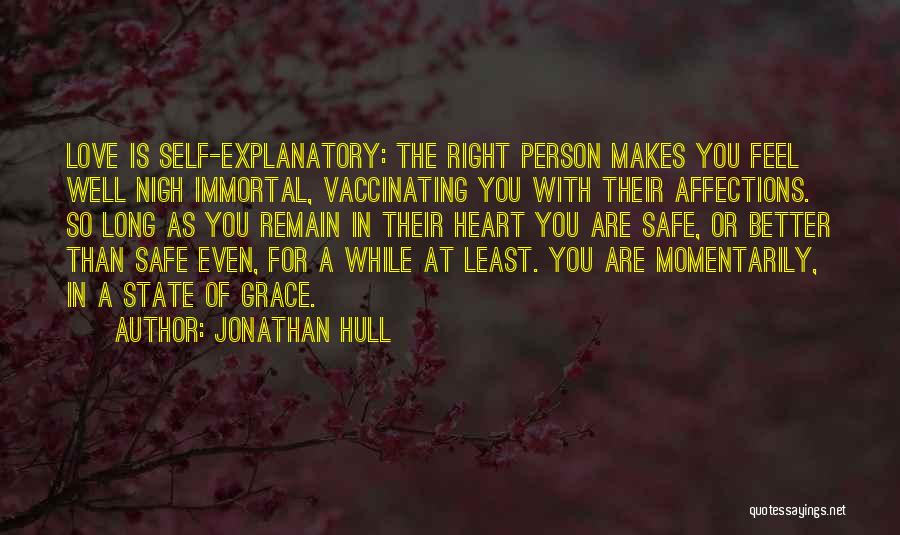 LOVE IS SELF-EXPLANATORY: THE RIGHT PERSON MAKES YOU FEEL WELL NIGH IMMORTAL, VACCINATING YOU WITH THEIR AFFECTIONS. SO LONG AS YOU REMAIN IN THEIR HEART YOU ARE SAFE, OR BETTER THAN SAFE EVEN, FOR A WHILE AT LEAST. YOU ARE MOMENTARILY, IN A STATE OF GRACE.

AUTHOR: JONATHAN HULL

quotessayings.net